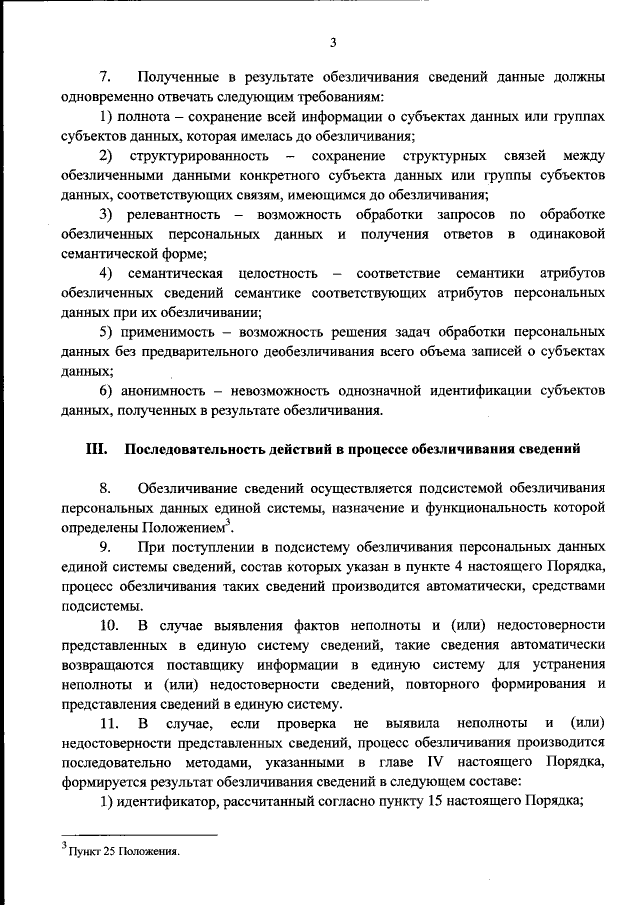 3

7. Полученные в результате обезличивания сведений данные должны одновременно отвечать следующим требованиям:

1) полнота – сохранение всей информации о субъектах данных или группах субъектов данных, которая имелась до обезличивания;

2) структурированность – сохранение структурных связей между обезличенными данными конкретного субъекта данных или группы субъектов данных, соответствующих связям, имеющимся до обезличивания;

3) релевантность – возможность обработки запросов по обработке обезличенных персональных данных и получения ответов в одинаковой семантической форме;

4) семантическая целостность – соответствие семантики атрибутов обезличенных сведений семантике соответствующих атрибутов персональных данных при их обезличивании;

5) применимость – возможность решения задач обработки персональных данных без предварительного деобезличивания всего объема записей о субъектах данных;

6) анонимность – невозможность однозначной идентификации субъектов данных, полученных в результате обезличивания.

III. Последовательность действий в процессе обезличивания сведений

8. Обезличивание сведений осуществляется подсистемой обезличивания персональных данных единой системы, назначение и функциональность которой определены Положением$^3$.

9. При поступлении в подсистему обезличивания персональных данных единой системы сведений, состав которых указан в пункте 4 настоящего Порядка, процесс обезличивания таких сведений производится автоматически, средствами подсистемы.

10. В случае выявления фактов неполноты и (или) недостоверности представленных в единую систему сведений, такие сведения автоматически возвращаются поставщику информации в единую систему для устранения неполноты и (или) недостоверности сведений, повторного формирования и представления сведений в единую систему.

11. В случае, если проверка не выявила неполноты и (или) недостоверности представленных сведений, процесс обезличивания производится последовательно методами, указанными в главе IV настоящего Порядка, формируется результат обезличивания сведений в следующем составе:

1) идентификатор, рассчитанный согласно пункту 15 настоящего Порядка;

$^3$ Пункт 25 Положения.